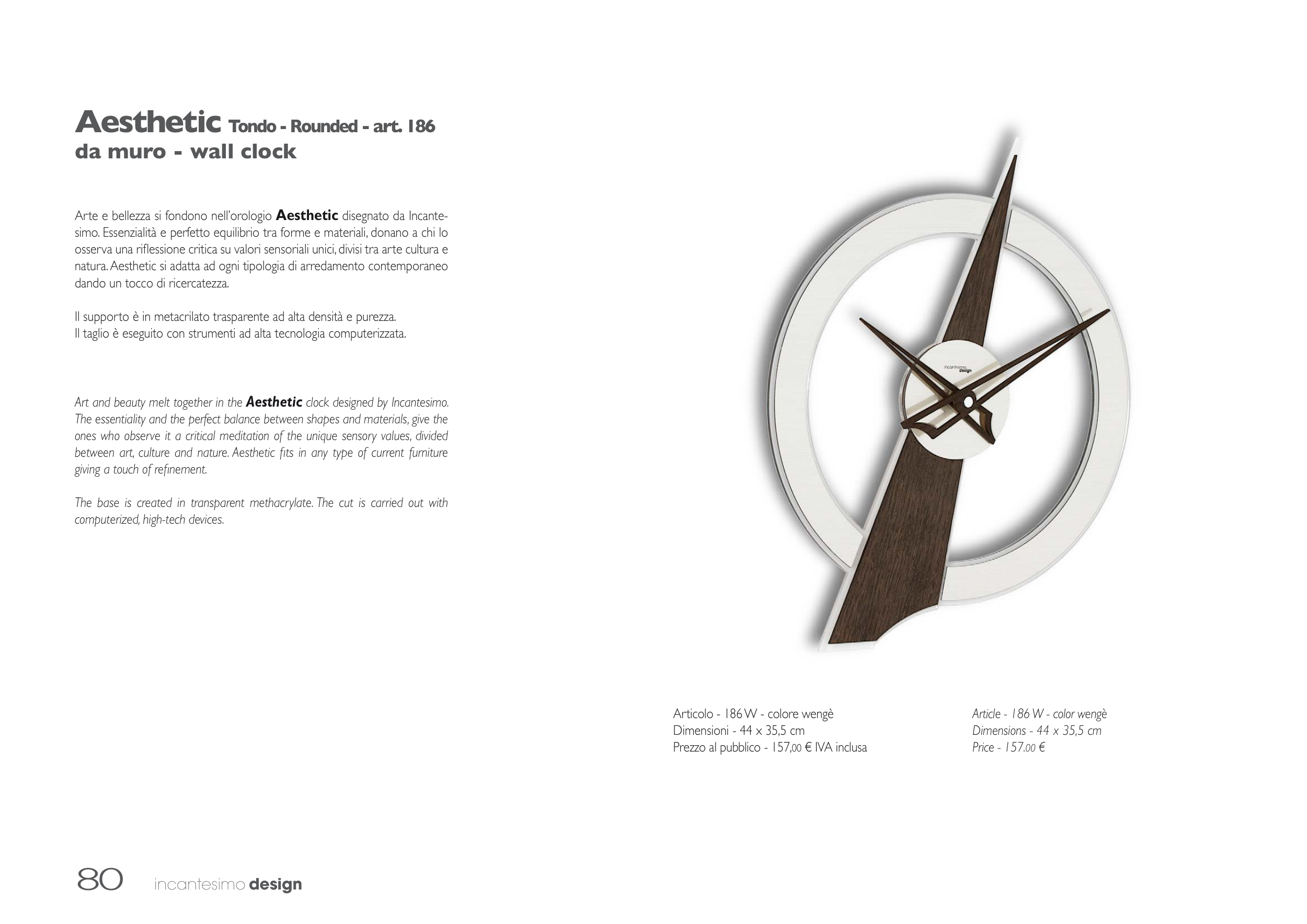 Aesthetic Tondo - Rounded - art. 186
da muro - wall clock

Arte e bellezza si fondono nell'orologio Aesthetic disegnato da Incantesimo. Essenzialità e perfetto equilibrio tra forme e materiali, donano a chi lo osserva una riflessione critica su valori sensoriali unici, divisi tra arte cultura e natura. Aesthetic si adatta ad ogni tipologia di arredamento contemporaneo dando un tocco di ricercatezza.

Il supporto è in metacrilato trasparente ad alta densità e purezza.
Il taglio è eseguito con strumenti ad alta tecnologia computerizzata.

Art and beauty melt together in the Aesthetic clock designed by Incantesimo. The essentiality and the perfect balance between shapes and materials, give the ones who observe it a critical meditation of the unique sensory values, divided between art, culture and nature. Aesthetic fits in any type of current furniture giving a touch of refinement.

The base is created in transparent methacrylate. The cut is carried out with computerized, high-tech devices.

incantesimo design

Articolo - 186 W - colore wengè
Dimensioni - 44 x 35,5 cm
Prezzo al pubblico - 157,00 € IVA inclusa

Article - 186 W - color wengè
Dimensions - 44 x 35,5 cm
Price - 157.00 €

80 incantesimo design